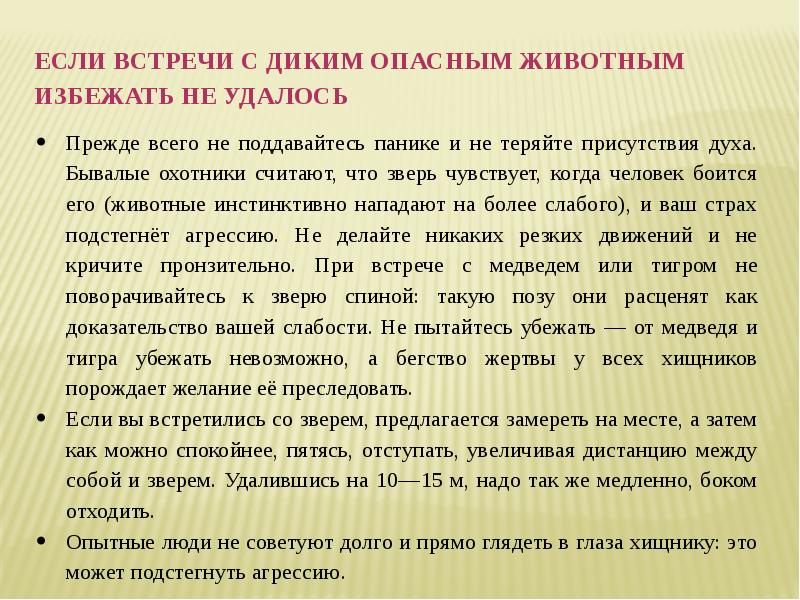 ЕСЛИ ВСТРЕЧИ С ДИКИМ ОПАСНЫМ ЖИВОТНЫМ ИЗБЕЖАТЬ НЕ УДАЛОСЬ

• Прежде всего не поддавайтесь панике и не теряйте присутствия духа. Бывалые охотники считают, что зверь чувствует, когда человек боится его (животные инстинктивно нападают на более слабого), и ваш страх подстегнёт агрессию. Не делайте никаких резких движений и не кричите пронзительно. При встрече с медведем или тигром не поворачивайтесь к зверю спиной: такую позу они расценят как доказательство вашей слабости. Не пытайтесь убежать — от медведя и тигра убежать невозможно, а бегство жертвы у всех хищников порождает желание её преследовать.
• Если вы встретились со зверем, предлагается замереть на месте, а затем как можно спокойнее, пятясь, отступать, увеличивая дистанцию между собой и зверем. Удалившись на 10—15 м, надо так же медленно, боком отходить.
• Опытные люди не советуют долго и прямо глядеть в глаза хищнику: это может подстегнуть агрессию.